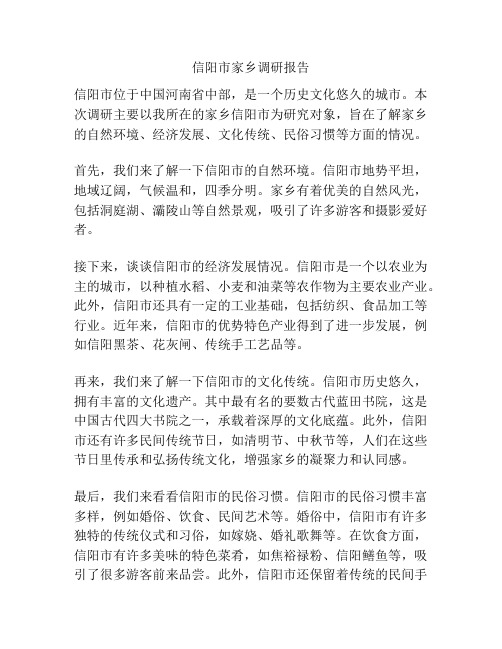 信阳市家乡调研报告

信阳市位于中国河南省中部，是一个历史文化悠久的城市。本次调研主要以我所在的家乡信阳市为研究对象，旨在了解家乡的自然环境、经济发展、文化传统、民俗习惯等方面的情况。

首先，我们来了解一下信阳市的自然环境。信阳市地势平坦，地域辽阔，气候温和，四季分明。家乡有着优美的自然风光，包括洞庭湖、灞陵山等自然景观，吸引了许多游客和摄影爱好者。

接下来，谈谈信阳市的经济发展情况。信阳市是一个以农业为主的城市，以种植水稻、小麦和油菜等农作物为主要农业产业。此外，信阳市还具有一定的工业基础，包括纺织、食品加工等行业。近年来，信阳市的优势特色产业得到了进一步发展，例如信阳黑茶、花灰闸、传统手工艺品等。

再来，我们来了解一下信阳市的文化传统。信阳市历史悠久，拥有丰富的文化遗产。其中最有名的要数古代蓝田书院，这是中国古代四大书院之一，承载着深厚的文化底蕴。此外，信阳市还有许多民间传统节日，如清明节、中秋节等，人们在这些节日里传承和弘扬传统文化，增强家乡的凝聚力和认同感。

最后，我们来看看信阳市的民俗习惯。信阳市的民俗习惯丰富多样，例如婚俗、饮食、民间艺术等。婚俗中，信阳市有许多独特的传统仪式和习俗，如嫁娆、婚礼歌舞等。在饮食方面，信阳市有许多美味的特色菜肴，如焦裕禄粉、信阳鳝鱼等，吸引了很多游客前来品尝。此外，信阳市还保留着传统的民间手